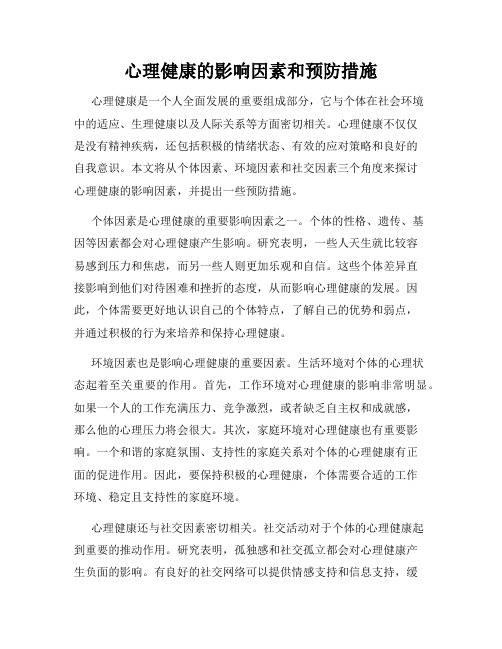 心理健康的影响因素和预防措施

心理健康是一个人全面发展的重要组成部分，它与个体在社会环境中的适应、生理健康以及人际关系等方面密切相关。心理健康不仅仅是没有精神疾病，还包括积极的情绪状态、有效的应对策略和良好的自我意识。本文将从个体因素、环境因素和社交因素三个角度来探讨心理健康的影响因素，并提出一些预防措施。

个体因素是心理健康的重要影响因素之一。个体的性格、遗传、基因等因素都会对心理健康产生影响。研究表明，一些人天生就比较容易感到压力和焦虑，而另一些人则更加乐观和自信。这些个体差异直接影响到他们对待困难和挫折的态度，从而影响心理健康的发展。因此，个体需要更好地认识自己的个体特点，了解自己的优势和弱点，并通过积极的行为来培养和保持心理健康。

环境因素也是影响心理健康的重要因素。生活环境对个体的心理状态起着至关重要的作用。首先，工作环境对心理健康的影响非常明显。如果一个人的工作充满压力、竞争激烈，或者缺乏自主权和成就感，那么他的心理压力将会很大。其次，家庭环境对心理健康也有重要影响。一个和谐的家庭氛围、支持性的家庭关系对个体的心理健康有正面的促进作用。因此，要保持积极的心理健康，个体需要合适的工作环境、稳定且支持性的家庭环境。

心理健康还与社交因素密切相关。社交活动对于个体的心理健康起到重要的推动作用。研究表明，孤独感和社交孤立都会对心理健康产生负面的影响。有良好的社交网络可以提供情感支持和信息支持，缓